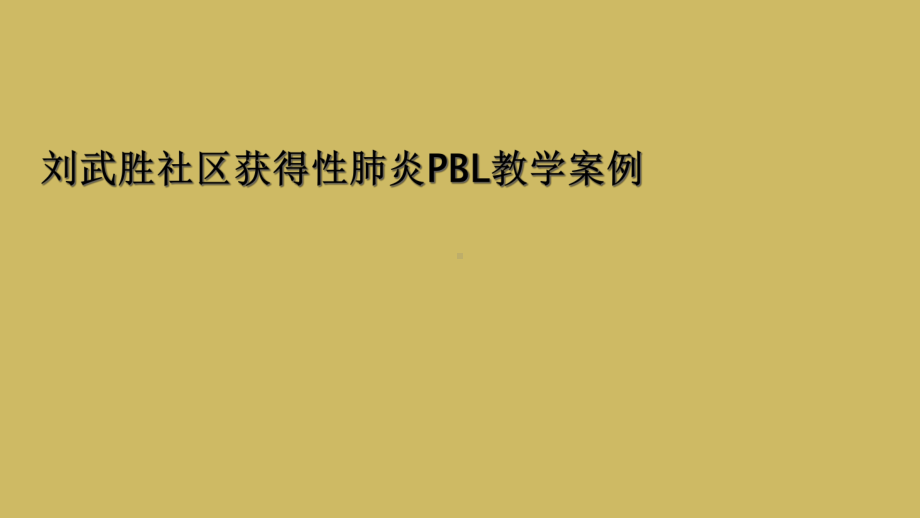 刘武胜社区获得性肺炎PBL教学案例